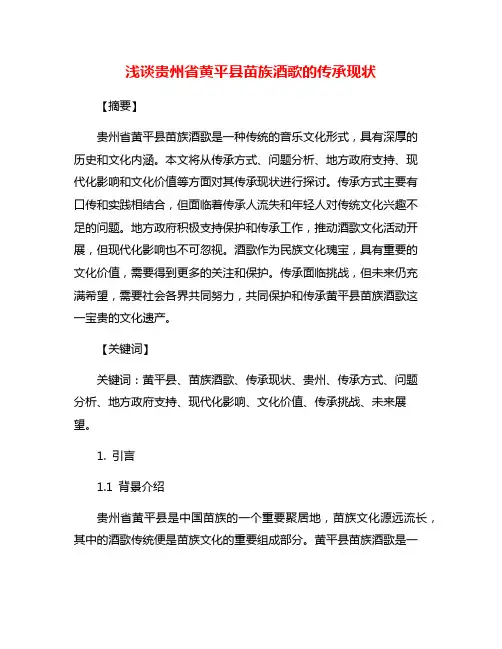 浅谈贵州省黄平县苗族酒歌的传承现状

【摘要】

贵州省黄平县苗族酒歌是一种传统的音乐文化形式，具有深厚的历史和文化内涵。本文将从传承方式、问题分析、地方政府支持、现代化影响和文化价值等方面对其传承现状进行探讨。传承方式主要有口传和实践相结合，但面临着传承人流失和年轻人对传统文化兴趣不足的问题。地方政府积极支持保护和传承工作，推动酒歌文化活动开展，但现代化影响也不可忽视。酒歌作为民族文化瑰宝，具有重要的文化价值，需要得到更多的关注和保护。传承面临挑战，但未来仍充满希望，需要社会各界共同努力，共同保护和传承黄平县苗族酒歌这一宝贵的文化遗产。

【关键词】

关键词：黄平县、苗族酒歌、传承现状、贵州、传承方式、问题分析、地方政府支持、现代化影响、文化价值、传承挑战、未来展望。

1. 引言

1.1 背景介绍

贵州省黄平县是中国苗族的一个重要聚居地，苗族文化源远流长，其中的酒歌传统便是苗族文化的重要组成部分。黄平县苗族酒歌是一